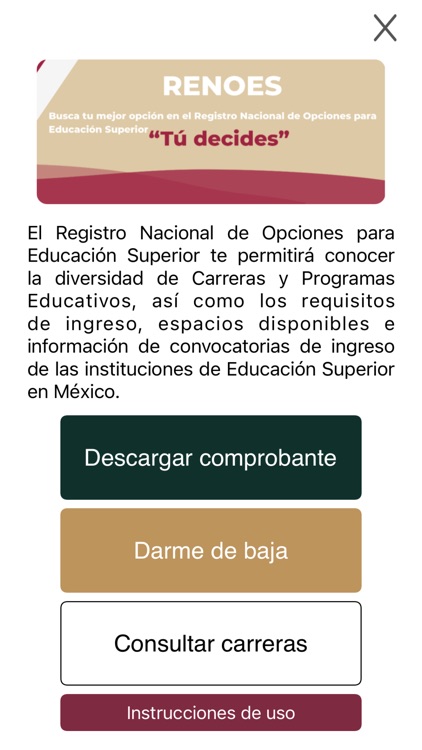 X

RENOES

Busca tu mejor opción en el Registro Nacional de Opciones para Educación Superior

"Tú decides"

El Registro Nacional de Opciones para Educación Superior te permitirá conocer la diversidad de Carreras y Programas Educativos, así como los requisitos de ingreso, espacios disponibles e información de convocatorias de ingreso de las instituciones de Educación Superior en México.

Descargar comprobante

Darme de baja

Consultar carreras

Instrucciones de uso